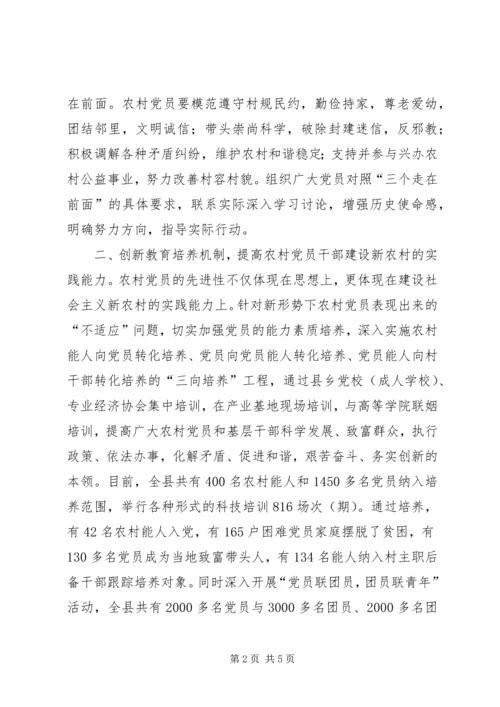 在前面。农村党员要模范遵守村规民约，勤俭持家，尊老爱幼，团结邻里，文明诚信；带头崇尚科学，破除封建迷信，反邪教；积极调解各种矛盾纠纷，维护农村和谐稳定；支持并参与兴办农村公益事业，努力改善村容村貌。组织广大党员对照“三个走在前面”的具体要求，联系实际深入学习讨论，增强历史使命感，明确努力方向，指导实际行动。

二、创新教育培养机制，提高农村党员干部建设新农村的实践能力。农村党员的先进性不仅体现在思想上，更体现在建设社会主义新农村的实践能力上。针对新形势下农村党员表现出来的“不适应”问题，切实加强党员的能力素质培养，深入实施农村能人向党员转化培养、党员向党员能人转化培养、党员能人向村干部转化培养的“三向培养”工程，通过县乡党校（成人学校）、专业经济协会集中培训，在产业基地现场培训，与高等学院联姻培训，提高广大农村党员和基层干部科学发展、致富群众，执行政策、依法办事，化解矛盾、促进和谐，艰苦奋斗、务实创新的本领。目前，全县共有400名农村能人和1450多名党员纳入培养范围，举行各种形式的科技培训816场次（期）。通过培养，有42名农村能人入党，有165户困难党员家庭摆脱了贫困，有130多名党员成为当地致富带头人，有134名能人纳入村主职后备干部跟踪培养对象。同时深入开展“党员联团员，团员联青年”活动，全县共有2000多名党员与3000多名团员、2000多名团

第2页 共5页